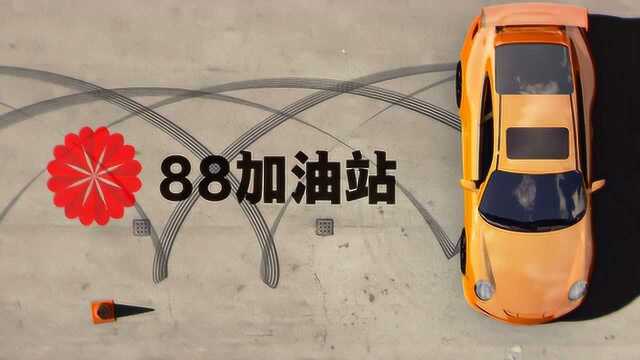 88加油站